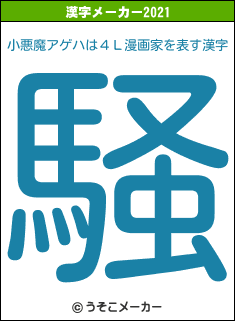 漢字メーカー2021

小悪魔アゲハは４Ｌ漫画家を表す漢字

騒

© うそこメーカー